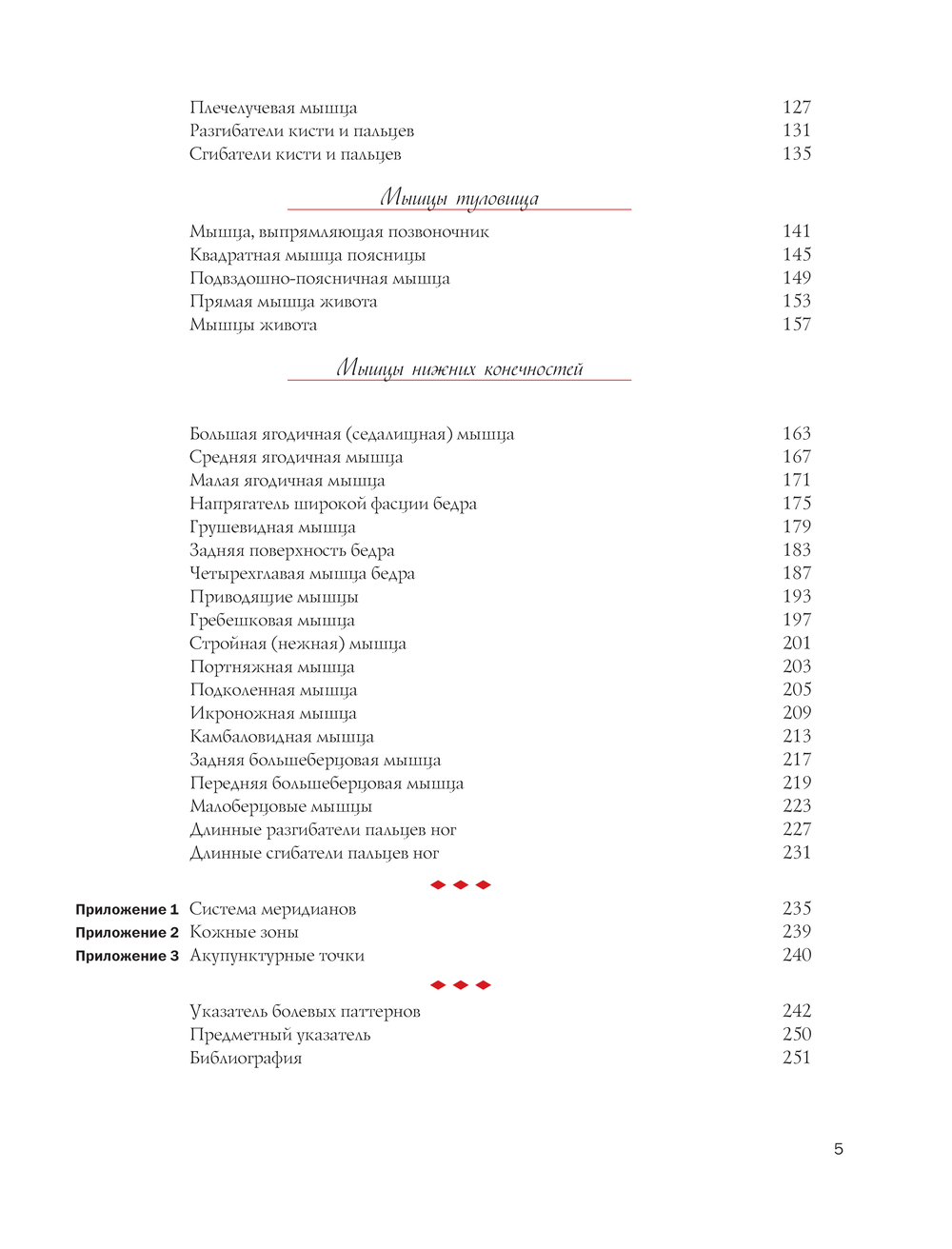 Плечелучевая мышца 127
Разгибатели кисти и пальцев 131
Сгибатели кисти и пальцев 135

Мышцы туловища

Мышца, выпрямляющая позвоночник 141
Квадратная мышца поясницы 145
Подвздошно-поясничная мышца 149
Прямая мышца живота 153
Мышцы живота 157

Мышцы нижних конечностей

Большая ягодичная (седалищная) мышца 163
Средняя ягодичная мышца 167
Малая ягодичная мышца 171
Напрягатель широкой фасции бедра 175
Грушевидная мышца 179
Задняя поверхность бедра 183
Четырехглавая мышца бедра 187
Приводящие мышцы 193
Гребешковая мышца 197
Стройная (нежная) мышца 201
Портняжная мышца 203
Подколенная мышца 205
Икроножная мышца 209
Камбаловидная мышца 213
Задняя большеберцовая мышца 217
Передняя большеберцовая мышца 219
Малоберцовые мышцы 223
Длинные разгибатели пальцев ног 227
Длинные сгибатели пальцев ног 231

Приложение 1 Система меридианов 235
Приложение 2 Кожные зоны 239
Приложение 3 Акупунктурные точки 240

Указатель болевых паттернов 242
Предметный указатель 250
Библиография 251

5